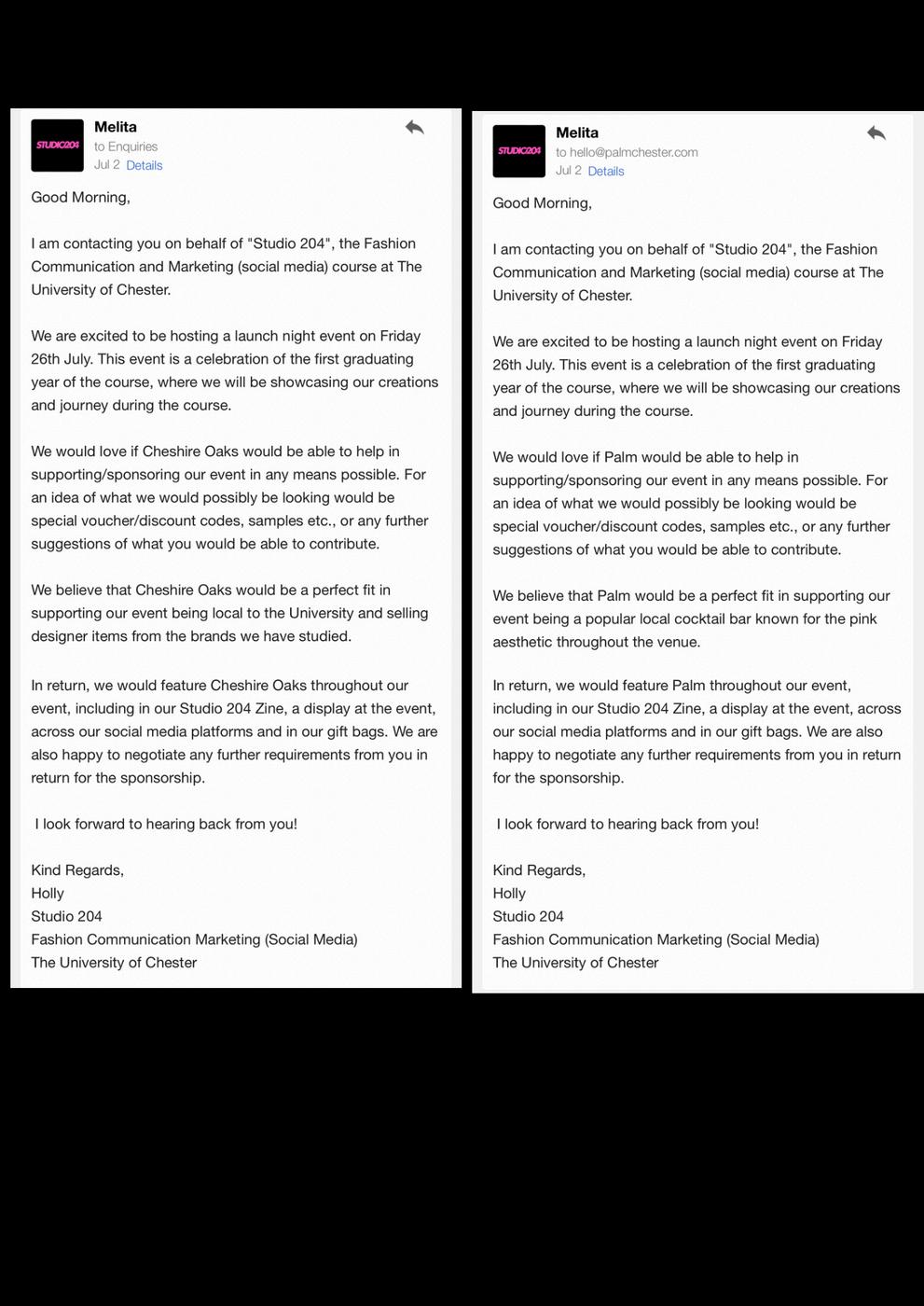 STUDIO204

Melita
to Enquiries
Jul 2 Details

Good Morning,

I am contacting you on behalf of "Studio 204", the Fashion Communication and Marketing (social media) course at The University of Chester.

We are excited to be hosting a launch night event on Friday 26th July. This event is a celebration of the first graduating year of the course, where we will be showcasing our creations and journey during the course.

We would love if Cheshire Oaks would be able to help in supporting/sponsoring our event in any means possible. For an idea of what we would possibly be looking would be special voucher/discount codes, samples etc., or any further suggestions of what you would be able to contribute.

We believe that Cheshire Oaks would be a perfect fit in supporting our event being local to the University and selling designer items from the brands we have studied.

In return, we would feature Cheshire Oaks throughout our event, including in our Studio 204 Zine, a display at the event, across our social media platforms and in our gift bags. We are also happy to negotiate any further requirements from you in return for the sponsorship.

I look forward to hearing back from you!

Kind Regards,
Holly
Studio 204
Fashion Communication Marketing (Social Media)
The University of Chester

STUDIO204

Melita
to hello@palmchester.com
Jul 2 Details

Good Morning,

I am contacting you on behalf of "Studio 204", the Fashion Communication and Marketing (social media) course at The University of Chester.

We are excited to be hosting a launch night event on Friday 26th July. This event is a celebration of the first graduating year of the course, where we will be showcasing our creations and journey during the course.

We would love if Palm would be able to help in supporting/sponsoring our event in any means possible. For an idea of what we would possibly be looking would be special voucher/discount codes, samples etc., or any further suggestions of what you would be able to contribute.

We believe that Palm would be a perfect fit in supporting our event being a popular local cocktail bar known for the pink aesthetic throughout the venue.

In return, we would feature Palm throughout our event, including in our Studio 204 Zine, a display at the event, across our social media platforms and in our gift bags. We are also happy to negotiate any further requirements from you in return for the sponsorship.

I look forward to hearing back from you!

Kind Regards,
Holly
Studio 204
Fashion Communication Marketing (Social Media)
The University of Chester